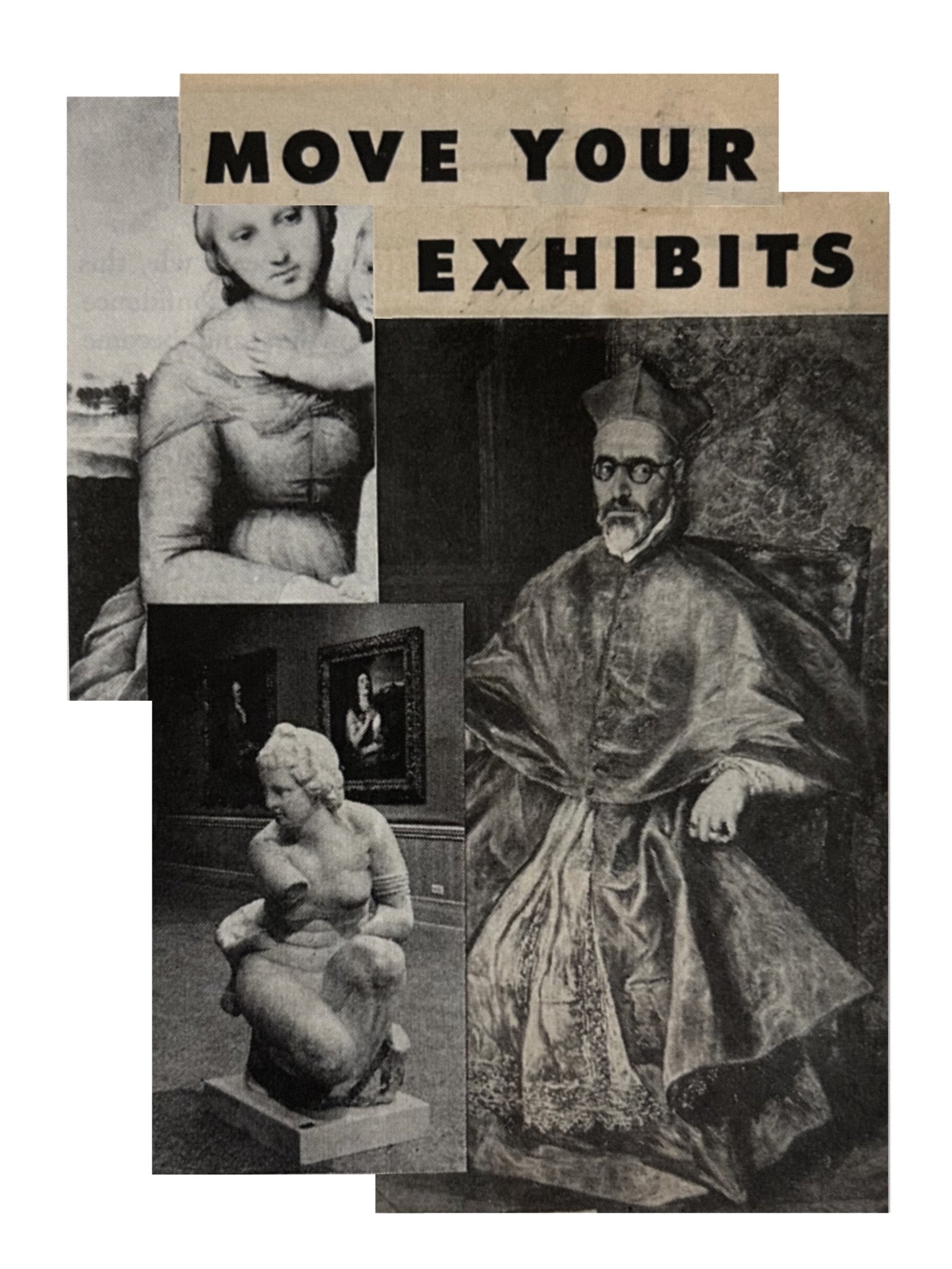 MOVE YOUR
EXHIBITS